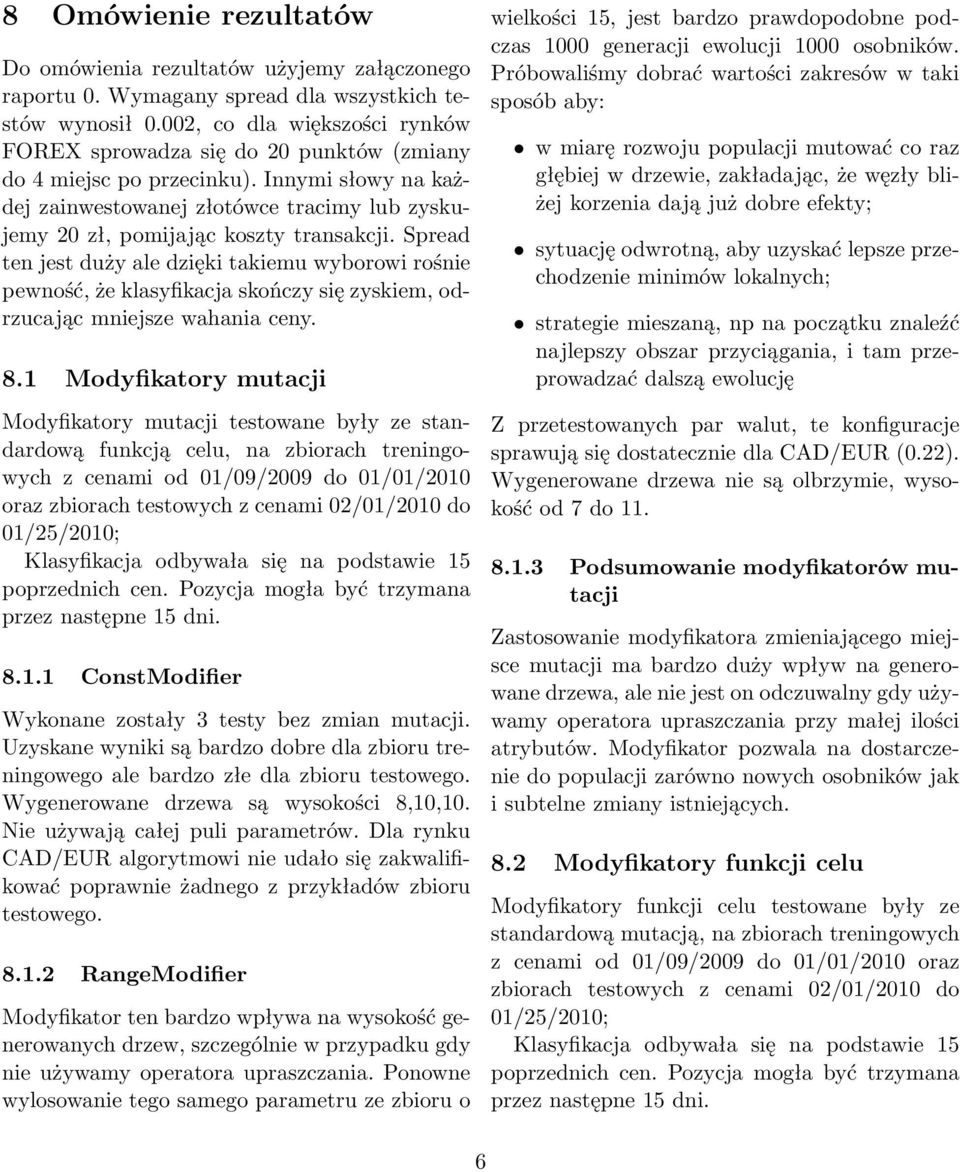 8 Omówienie rezultatów

Do omówienia rezultatów użyjemy załączonego raportu 0. Wymagany spread dla wszystkich testów wynosił 0.002, co dla większości rynków FOREX sprowadza się do 20 punktów (zmiany do 4 miejsc po przecinku). Innymi słowy na każdej zainwestowanej złotówce tracimy lub zyskujemy 20 zł, pomijając koszty transakcji. Spread ten jest duży ale dzięki takiemu wyborowi rośnie pewność, że klasyfikacja skończy się zyskiem, odrzucając mniejsze wahania ceny.

8.1 Modyfikatory mutacji

Modyfikatory mutacji testowane były ze standardową funkcją celu, na zbiorach treningowych z cenami od 01/09/2009 do 01/01/2010 oraz zbiorach testowych z cenami 02/01/2010 do 01/25/2010;

Klasyfikacja odbywała się na podstawie 15 poprzednich cen. Pozycja mogła być trzymana przez następne 15 dni.

8.1.1 ConstModifier

Wykonane zostały 3 testy bez zmian mutacji. Uzyskane wyniki są bardzo dobre dla zbioru treningowego ale bardzo złe dla zbioru testowego. Wygenerowane drzewa są wysokości 8,10,10. Nie używają całej puli parametrów. Dla rynku CAD/EUR algorytmowi nie udało się zakwalifikować poprawnie żadnego z przykładów zbioru testowego.

8.1.2 RangeModifier

Modyfikator ten bardzo wpływa na wysokość generowanych drzew, szczególnie w przypadku gdy nie używamy operatora upraszczania. Ponowne wylosowanie tego samego parametru ze zbioru o wielkości 15, jest bardzo prawdopodobne podczas 1000 generacji ewolucji 1000 osobników. Próbowaliśmy dobrać wartości zakresów w taki sposób aby:

• w miarę rozwoju populacji mutować co raz głębiej w drzewie, zakładając, że węzły bliżej korzenia dają już dobre efekty;

• sytuację odwrotną, aby uzyskać lepsze przechodzenie minimów lokalnych;

• strategie mieszaną, np na początku znaleźć najlepszy obszar przyciągania, i tam przeprowadzać dalszą ewolucję

Z przetestowanych par walut, te konfiguracje sprawują się dostatecznie dla CAD/EUR (0.22). Wygenerowane drzewa nie są olbrzymie, wysokość od 7 do 11.

8.1.3 Podsumowanie modyfikatorów mutacji

Zastosowanie modyfikatora zmieniającego miejsce mutacji ma bardzo duży wpływ na generowane drzewa, ale nie jest on odczuwalny gdy używamy operatora upraszczania przy małej ilości atrybutów. Modyfikator pozwala na dostarczenie do populacji zarówno nowych osobników jak i subtelne zmiany istniejących.

8.2 Modyfikatory funkcji celu

Modyfikatory funkcji celu testowane były ze standardową mutacją, na zbiorach treningowych z cenami od 01/09/2009 do 01/01/2010 oraz zbiorach testowych z cenami 02/01/2010 do 01/25/2010;

Klasyfikacja odbywała się na podstawie 15 poprzednich cen. Pozycja mogła być trzymana przez następne 15 dni.

6